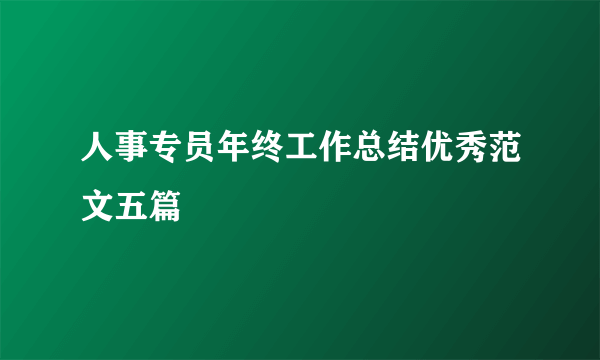 人事专员年终工作总结优秀范文五篇